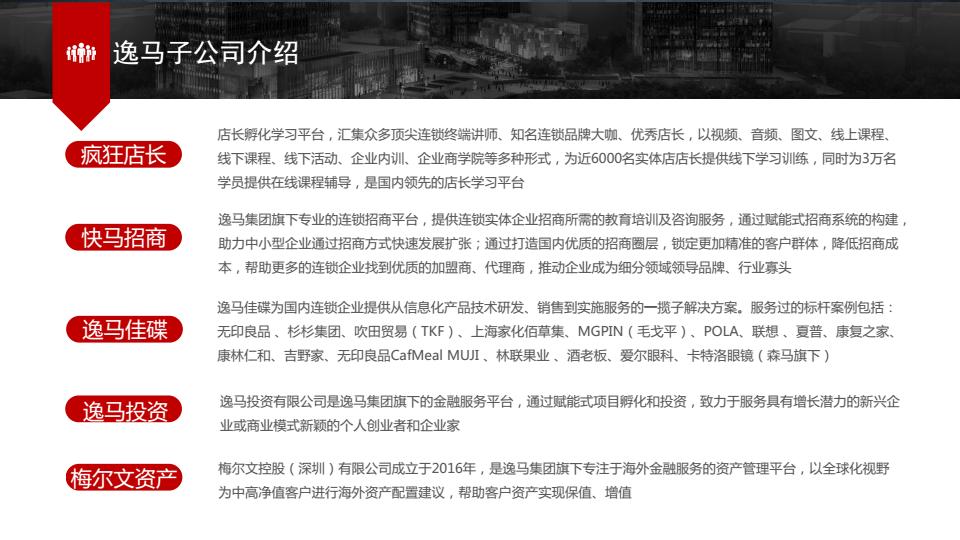 逸马子公司介绍

疯狂店长

店长孵化学习平台，汇集众多顶尖连锁终端讲师、知名连锁品牌大咖、优秀店长，以视频、音频、图文、线上课程、线下课程、线下活动、企业内训、企业商学院等多种形式，为近6000名实体店店长提供线下学习训练，同时为3万名学员提供在线课程辅导，是国内领先的店长学习平台

快马招商

逸马集团旗下专业的连锁招商平台，提供连锁实体企业招商所需的教育培训及咨询服务，通过赋能式招商系统的构建，助力中小型企业通过招商方式快速发展扩张；通过打造国内优质的招商圈层，锁定更加精准的客户群体，降低招商成本，帮助更多的连锁企业找到优质的加盟商、代理商，推动企业成为细分领域领导品牌、行业寡头

逸马佳碟

逸马佳碟为国内连锁企业提供从信息化产品技术研发、销售到实施服务的一揽子解决方案。服务过的标杆案例包括：无印良品、杉杉集团、吹田贸易（TKF）、上海家化佰草集、MGPIN（毛戈平）、POLA、联想、夏普、康复之家、康林仁和、吉野家、无印良品CafMeal MUJI、林联果业、酒老板、爱尔眼科、卡特洛眼镜（森马旗下）

逸马投资

逸马投资有限公司是逸马集团旗下的金融服务平台，通过赋能式项目孵化和投资，致力于服务具有增长潜力的新兴企业或商业模式新颖的个人创业者和企业家

梅尔文资产

梅尔文控股（深圳）有限公司成立于2016年，是逸马集团旗下专注于海外金融服务的资产管理平台，以全球化视野为中高净值客户进行海外资产配置建议，帮助客户资产实现保值、增值